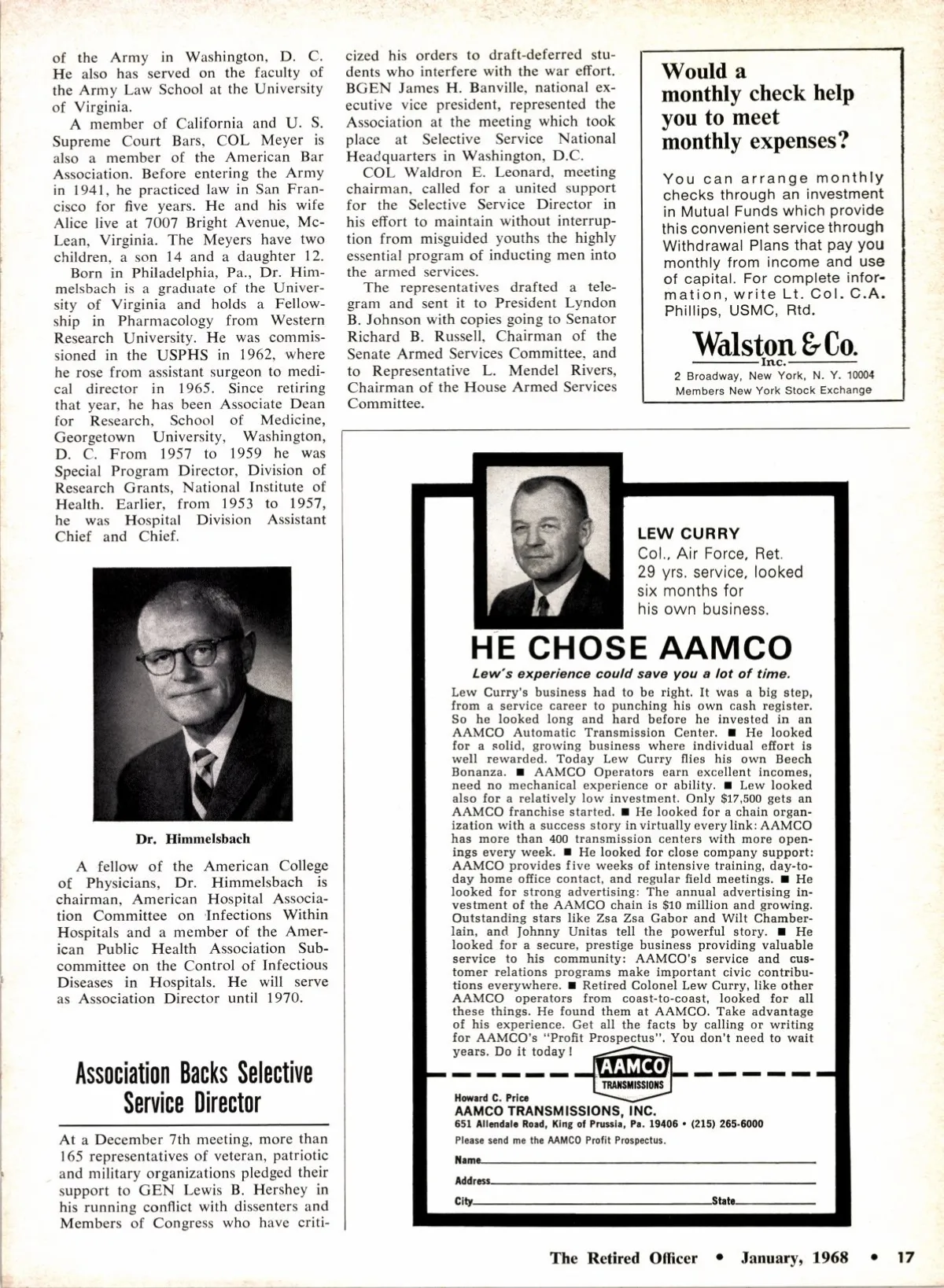 of the Army in Washington, D. C. He also has served on the faculty of the Army Law School at the University of Virginia.

A member of California and U. S. Supreme Court Bars, COL Meyer is also a member of the American Bar Association. Before entering the Army in 1941, he practiced law in San Francisco for five years. He and his wife Alice live at 7007 Bright Avenue, McLean, Virginia. The Meyers have two children, a son 14 and a daughter 12.

Born in Philadelphia, Pa., Dr. Himmelsbach is a graduate of the University of Virginia and holds a Fellowship in Pharmacology from Western Research University. He was commissioned in the USPHS in 1962, where he rose from assistant surgeon to medical director in 1965. Since retiring that year, he has been Associate Dean for Research, School of Medicine, Georgetown University, Washington, D. C. From 1957 to 1959 he was Special Program Director, Division of Research Grants, National Institute of Health. Earlier, from 1953 to 1957, he was Hospital Division Assistant Chief and Chief.

Dr. Himmelsbach

A fellow of the American College of Physicians, Dr. Himmelsbach is chairman, American Hospital Association Committee on Infections Within Hospitals and a member of the American Public Health Association Subcommittee on the Control of Infectious Diseases in Hospitals. He will serve as Association Director until 1970.

Association Backs Selective Service Director

At a December 7th meeting, more than 165 representatives of veteran, patriotic and military organizations pledged their support to GEN Lewis B. Hershey in his running conflict with dissenters and Members of Congress who have criticized his orders to draft-deferred students who interfere with the war effort. BGEN James H. Banville, national executive vice president, represented the Association at the meeting which took place at Selective Service National Headquarters in Washington, D.C.

COL Waldron E. Leonard, meeting chairman, called for a united support for the Selective Service Director in his effort to maintain without interruption from misguided youths the highly essential program of inducting men into the armed services.

The representatives drafted a telegram and sent it to President Lyndon B. Johnson with copies going to Senator Richard B. Russell, Chairman of the Senate Armed Services Committee, and to Representative L. Mendel Rivers, Chairman of the House Armed Services Committee.

Would a monthly check help you to meet monthly expenses?

You can arrange monthly checks through an investment in Mutual Funds which provide this convenient service through Withdrawal Plans that pay you monthly from income and use of capital. For complete information, write Lt. Col. C.A. Phillips, USMC, Rtd.

Walston & Co. Inc.
2 Broadway, New York, N. Y. 10004
Members New York Stock Exchange

LEW CURRY
Col., Air Force, Ret.
29 yrs. service, looked six months for his own business.

HE CHOSE AAMCO

Lew's experience could save you a lot of time.

Lew Curry's business had to be right. It was a big step, from a service career to punching his own cash register. So he looked long and hard before he invested in an AAMCO Automatic Transmission Center. ■ He looked for a solid, growing business where individual effort is well rewarded. Today Lew Curry flies his own Beech Bonanza. ■ AAMCO Operators earn excellent incomes, need no mechanical experience or ability. ■ Lew looked also for a relatively low investment. Only $17,500 gets an AAMCO franchise started. ■ He looked for a chain organization with a success story in virtually every link: AAMCO has more than 400 transmission centers with more openings every week. ■ He looked for close company support: AAMCO provides five weeks of intensive training, day-to-day home office contact, and regular field meetings. ■ He looked for strong advertising: The annual advertising investment of the AAMCO chain is $10 million and growing. Outstanding stars like Zsa Zsa Gabor and Wilt Chamberlain, and Johnny Unitas tell the powerful story. ■ He looked for a secure, prestige business providing valuable service to his community: AAMCO's service and customer relations programs make important civic contributions everywhere. ■ Retired Colonel Lew Curry, like other AAMCO operators from coast-to-coast, looked for all these things. He found them at AAMCO. Take advantage of his experience. Get all the facts by calling or writing for AAMCO's "Profit Prospectus". You don't need to wait years. Do it today!

AAMCO TRANSMISSIONS

Howard C. Price
AAMCO TRANSMISSIONS, INC.
651 Allendale Road, King of Prussia, Pa. 19406 • (215) 265-6000
Please send me the AAMCO Profit Prospectus.
Name
Address
City State

The Retired Officer • January, 1968 • 17